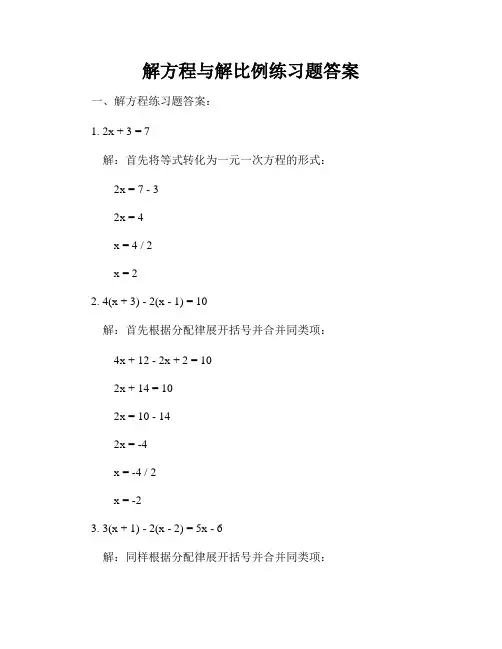 解方程与解比例练习题答案

一、解方程练习题答案：

1. $2x + 3 = 7$

解：首先将等式转化为一元一次方程的形式：

$2x = 7 - 3$

$2x = 4$

$x = 4 / 2$

$x = 2$

2. $4(x + 3) - 2(x - 1) = 10$

解：首先根据分配律展开括号并合并同类项：

$4x + 12 - 2x + 2 = 10$

$2x + 14 = 10$

$2x = 10 - 14$

$2x = -4$

$x = -4 / 2$

$x = -2$

3. $3(x + 1) - 2(x - 2) = 5x - 6$

解：同样根据分配律展开括号并合并同类项：